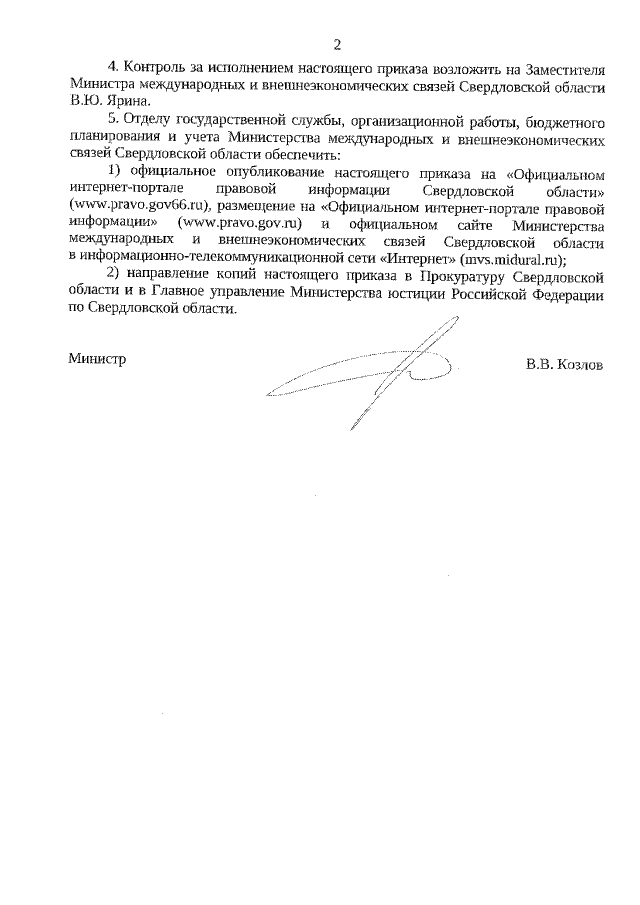 2

4. Контроль за исполнением настоящего приказа возложить на Заместителя Министра международных и внешнеэкономических связей Свердловской области В.Ю. Ярина.

5. Отделу государственной службы, организационной работы, бюджетного планирования и учета Министерства международных и внешнеэкономических связей Свердловской области обеспечить:

1) официальное опубликование настоящего приказа на «Официальном интернет-портале правовой информации Свердловской области» (www.pravo.gov66.ru), размещение на «Официальном интернет-портале правовой информации» (www.pravo.gov.ru) и официальном сайте Министерства международных и внешнеэкономических связей Свердловской области в информационно-телекоммуникационной сети «Интернет» (mvs.midural.ru);

2) направление копий настоящего приказа в Прокуратуру Свердловской области и в Главное управление Министерства юстиции Российской Федерации по Свердловской области.

Министр

В.В. Козлов